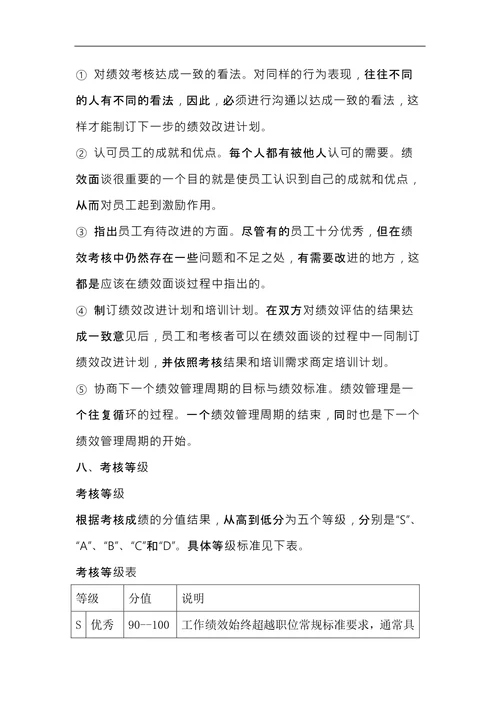 ① 对绩效考核达成一致的看法。对同样的行为表现，往往不同的人有不同的看法，因此，必须进行沟通以达成一致的看法，这样才能制订下一步的绩效改进计划。

② 认可员工的成就和优点。每个人都有被他人认可的需要。绩效面谈很重要的一个目的就是使员工认识到自己的成就和优点，从而对员工起到激励作用。

③ 指出员工有待改进的方面。尽管有的员工十分优秀，但在绩效考核中仍然存在一些问题和不足之处，有需要改进的地方，这都是应该在绩效面谈过程中指出的。

④ 制订绩效改进计划和培训计划。在双方对绩效评估的结果达成一致意见后，员工和考核者可以在绩效面谈的过程中一同制订绩效改进计划，并依照考核结果和培训需求商定培训计划。

⑤ 协商下一个绩效管理周期的目标与绩效标准。绩效管理是一个往复循环的过程。一个绩效管理周期的结束，同时也是下一个绩效管理周期的开始。

八、考核等级

考核等级

根据考核成绩的分值结果，从高到低分为五个等级，分别是“S”、“A”、“B”、“C”和“D”。具体等级标准见下表。

考核等级表

| 等级 | | 分值 | 说明 |
|---|---|---|---|
| S | 优秀 | 90--100 | 工作绩效始终超越职位常规标准要求，通常具 |